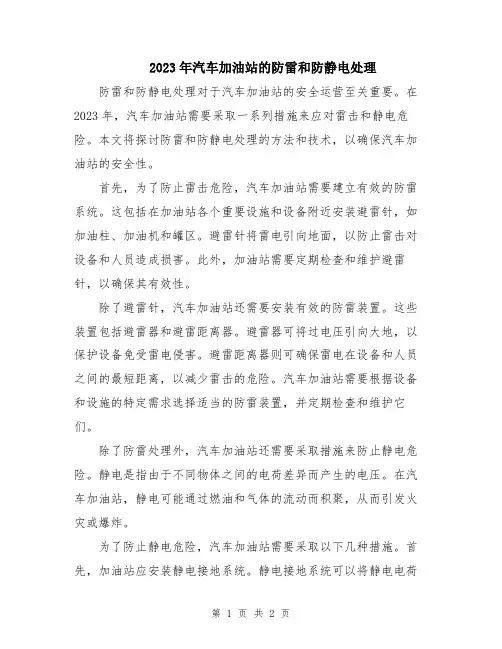 2023年汽车加油站的防雷和防静电处理

防雷和防静电处理对于汽车加油站的安全运营至关重要。在2023年，汽车加油站需要采取一系列措施来应对雷击和静电危险。本文将探讨防雷和防静电处理的方法和技术，以确保汽车加油站的安全性。

首先，为了防止雷击危险，汽车加油站需要建立有效的防雷系统。这包括在加油站各个重要设施和设备附近安装避雷针，如加油柱、加油机和罐区。避雷针将雷电引向地面，以防止雷击对设备和人员造成损害。此外，加油站需要定期检查和维护避雷针，以确保其有效性。

除了避雷针，汽车加油站还需要安装有效的防雷装置。这些装置包括避雷器和避雷距离器。避雷器可将过电压引向大地，以保护设备免受雷电侵害。避雷距离器则可确保雷电在设备和人员之间的最短距离，以减少雷击的危险。汽车加油站需要根据设备和设施的特定需求选择适当的防雷装置，并定期检查和维护它们。

除了防雷处理外，汽车加油站还需要采取措施来防止静电危险。静电是指由于不同物体之间的电荷差异而产生的电压。在汽车加油站，静电可能通过燃油和气体的流动而积聚，从而引发火灾或爆炸。

为了防止静电危险，汽车加油站需要采取以下几种措施。首先，加油站应安装静电接地系统。静电接地系统可以将静电电荷

第 1 页 共 2 页